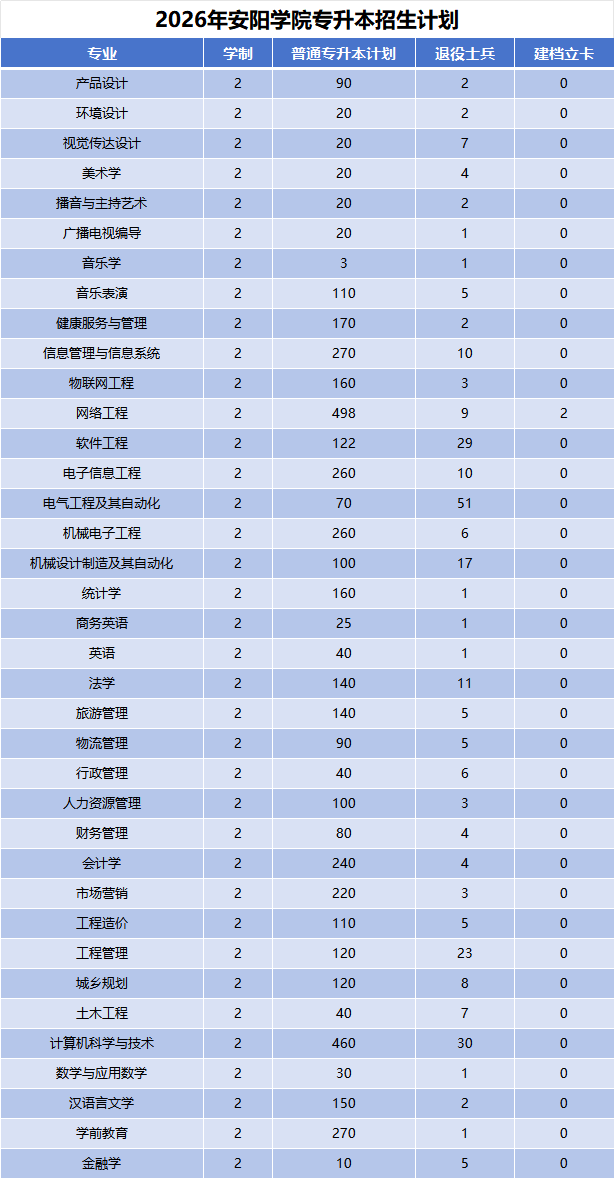 2026年安阳学院专升本招生计划

| 专业 | 学制 | 普通专升本计划 | 退役士兵 | 建档立卡 |
|---|---|---|---|---|
| 产品设计 | 2 | 90 | 2 | 0 |
| 环境设计 | 2 | 20 | 2 | 0 |
| 视觉传达设计 | 2 | 20 | 7 | 0 |
| 美术学 | 2 | 20 | 4 | 0 |
| 播音与主持艺术 | 2 | 20 | 2 | 0 |
| 广播电视编导 | 2 | 20 | 1 | 0 |
| 音乐学 | 2 | 3 | 1 | 0 |
| 音乐表演 | 2 | 110 | 5 | 0 |
| 健康服务与管理 | 2 | 170 | 2 | 0 |
| 信息管理与信息系统 | 2 | 270 | 10 | 0 |
| 物联网工程 | 2 | 160 | 3 | 0 |
| 网络工程 | 2 | 498 | 9 | 2 |
| 软件工程 | 2 | 122 | 29 | 0 |
| 电子信息工程 | 2 | 260 | 10 | 0 |
| 电气工程及其自动化 | 2 | 70 | 51 | 0 |
| 机械电子工程 | 2 | 260 | 6 | 0 |
| 机械设计制造及其自动化 | 2 | 100 | 17 | 0 |
| 统计学 | 2 | 160 | 1 | 0 |
| 商务英语 | 2 | 25 | 1 | 0 |
| 英语 | 2 | 40 | 1 | 0 |
| 法学 | 2 | 140 | 11 | 0 |
| 旅游管理 | 2 | 140 | 5 | 0 |
| 物流管理 | 2 | 90 | 5 | 0 |
| 行政管理 | 2 | 40 | 6 | 0 |
| 人力资源管理 | 2 | 100 | 3 | 0 |
| 财务管理 | 2 | 80 | 4 | 0 |
| 会计学 | 2 | 240 | 4 | 0 |
| 市场营销 | 2 | 220 | 3 | 0 |
| 工程造价 | 2 | 110 | 5 | 0 |
| 工程管理 | 2 | 120 | 23 | 0 |
| 城乡规划 | 2 | 120 | 8 | 0 |
| 土木工程 | 2 | 40 | 7 | 0 |
| 计算机科学与技术 | 2 | 460 | 30 | 0 |
| 数学与应用数学 | 2 | 30 | 1 | 0 |
| 汉语言文学 | 2 | 150 | 2 | 0 |
| 学前教育 | 2 | 270 | 1 | 0 |
| 金融学 | 2 | 10 | 5 | 0 |